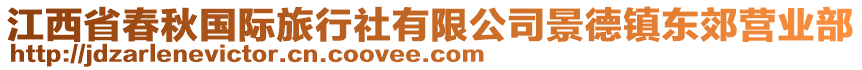 江西省春秋国际旅行社有限公司景德镇东郊营业部
http://jdzarlenevictor.cn.coovee.com